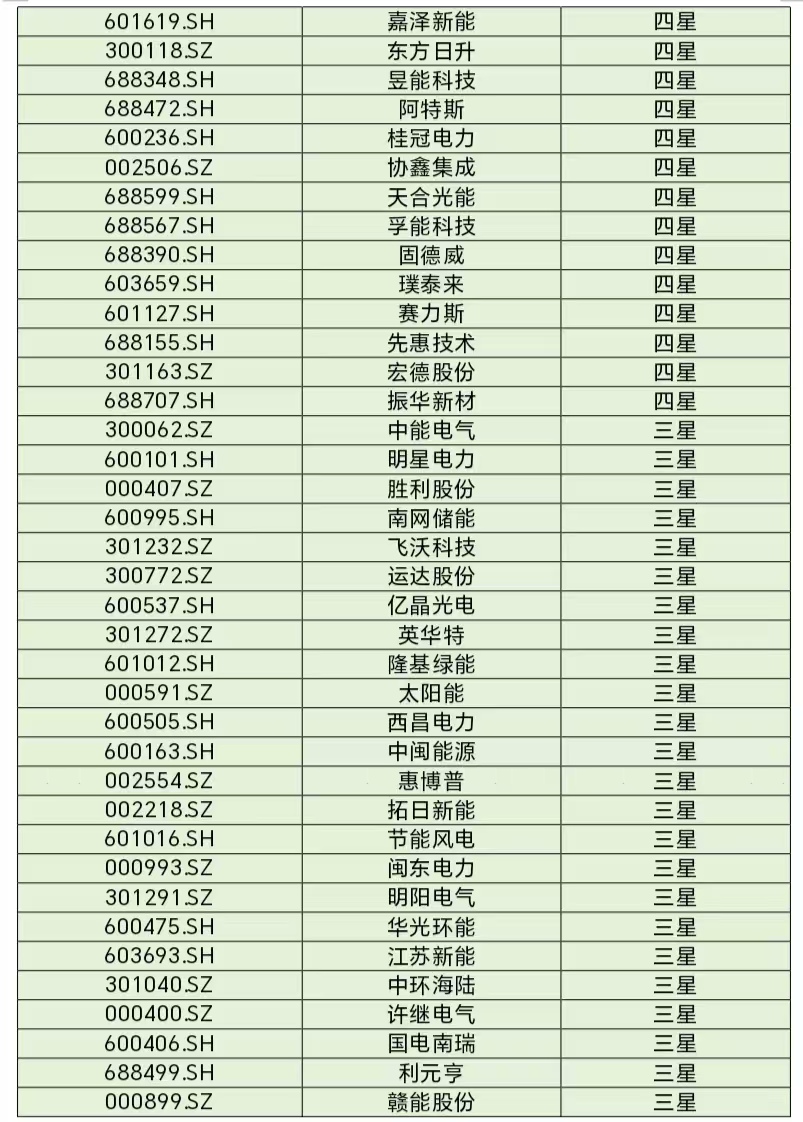 | 601619.SH | 嘉泽新能 | 四星 |
|---|---|---|
| 300118.SZ | 东方日升 | 四星 |
| 688348.SH | 昱能科技 | 四星 |
| 688472.SH | 阿特斯 | 四星 |
| 600236.SH | 桂冠电力 | 四星 |
| 002506.SZ | 协鑫集成 | 四星 |
| 688599.SH | 天合光能 | 四星 |
| 688567.SH | 孚能科技 | 四星 |
| 688390.SH | 固德威 | 四星 |
| 603659.SH | 璞泰来 | 四星 |
| 601127.SH | 赛力斯 | 四星 |
| 688155.SH | 先惠技术 | 四星 |
| 301163.SZ | 宏德股份 | 四星 |
| 688707.SH | 振华新材 | 四星 |
| 300062.SZ | 中能电气 | 三星 |
| 600101.SH | 明星电力 | 三星 |
| 000407.SZ | 胜利股份 | 三星 |
| 600995.SH | 南网储能 | 三星 |
| 301232.SZ | 飞沃科技 | 三星 |
| 300772.SZ | 运达股份 | 三星 |
| 600537.SH | 亿晶光电 | 三星 |
| 301272.SZ | 英华特 | 三星 |
| 601012.SH | 隆基绿能 | 三星 |
| 000591.SZ | 太阳能 | 三星 |
| 600505.SH | 西昌电力 | 三星 |
| 600163.SH | 中闽能源 | 三星 |
| 002554.SZ | 惠博普 | 三星 |
| 002218.SZ | 拓日新能 | 三星 |
| 601016.SH | 节能风电 | 三星 |
| 000993.SZ | 闽东电力 | 三星 |
| 301291.SZ | 明阳电气 | 三星 |
| 600475.SH | 华光环能 | 三星 |
| 603693.SH | 江苏新能 | 三星 |
| 301040.SZ | 中环海陆 | 三星 |
| 000400.SZ | 许继电气 | 三星 |
| 600406.SH | 国电南瑞 | 三星 |
| 688499.SH | 利元亨 | 三星 |
| 000899.SZ | 赣能股份 | 三星 |